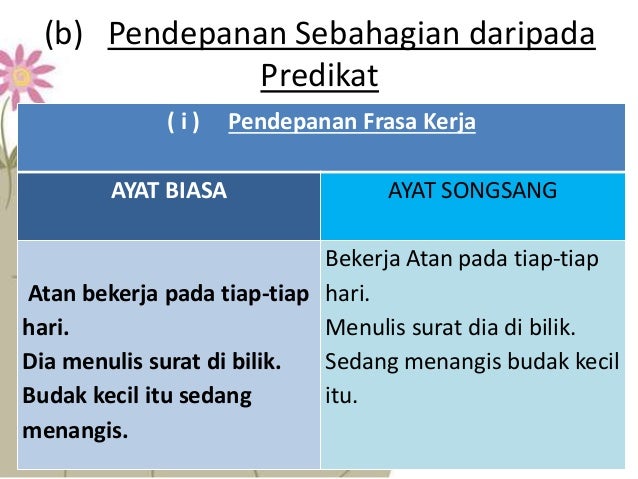 (b) Pendepanan Sebahagian daripada Predikat

( i ) Pendepanan Frasa Kerja

| AYAT BIASA | AYAT SONGSANG |
|---|---|
| Atan bekerja pada tiap-tiap hari. Dia menulis surat di bilik. Budak kecil itu sedang menangis. | Bekerja Atan pada tiap-tiap hari. Menulis surat dia di bilik. Sedang menangis budak kecil itu. |